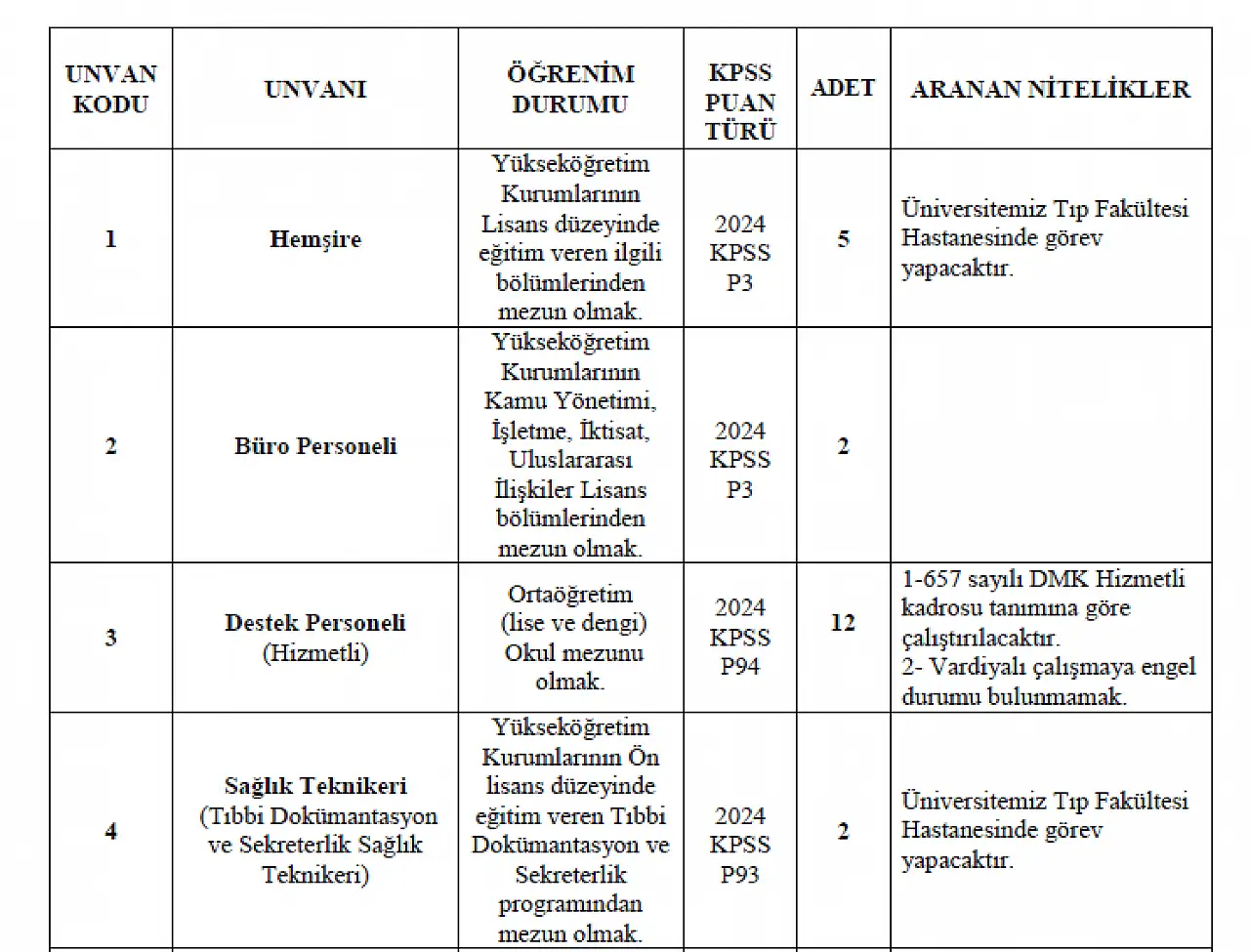 | UNVAN KODU | UNVANI | ÖĞRENİM DURUMU | KPSS PUAN TÜRÜ | ADET | ARANAN NİTELİKLER |
|---|---|---|---|---|---|
| 1 | Hemşire | Yükseköğretim Kurumlarının Lisans düzeyinde eğitim veren ilgili bölümlerinden mezun olmak. | 2024 KPSS P3 | 5 | Üniversitemiz Tıp Fakültesi Hastanesinde görev yapacaktır. |
| 2 | Büro Personeli | Yükseköğretim Kurumlarının Kamu Yönetimi, İşletme, İktisat, Uluslararası İlişkiler Lisans bölümlerinden mezun olmak. | 2024 KPSS P3 | 2 | |
| 3 | Destek Personeli (Hizmetli) | Ortaöğretim (lise ve dengi) Okul mezunu olmak. | 2024 KPSS P94 | 12 | 1-657 sayılı DMK Hizmetli kadrosu tanımına göre çalıştırılacaktır. 2- Vardiyalı çalışmaya engel durumu bulunmamak. |
| 4 | Sağlık Teknikeri (Tıbbi Dokümantasyon ve Sekreterlik Sağlık Teknikeri) | Yükseköğretim Kurumlarının Ön lisans düzeyinde eğitim veren Tıbbi Dokümantasyon ve Sekreterlik programından mezun olmak. | 2024 KPSS P93 | 2 | Üniversitemiz Tıp Fakültesi Hastanesinde görev yapacaktır. |